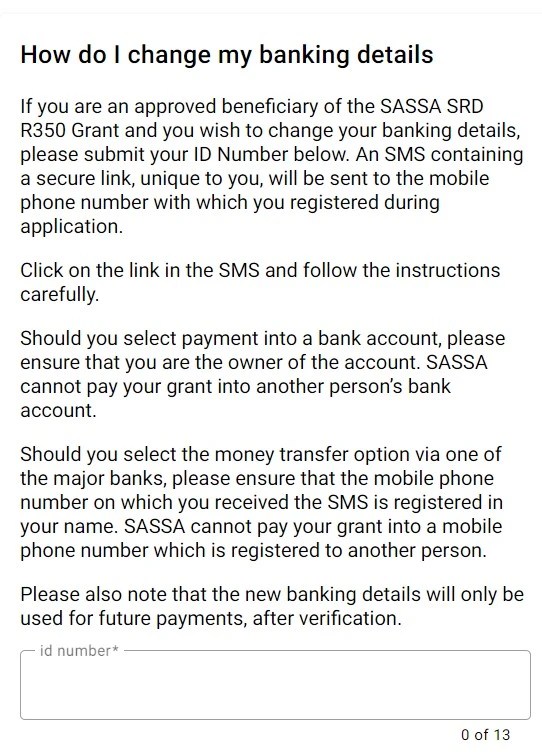 How do I change my banking details

If you are an approved beneficiary of the SASSA SRD R350 Grant and you wish to change your banking details, please submit your ID Number below. An SMS containing a secure link, unique to you, will be sent to the mobile phone number with which you registered during application.

Click on the link in the SMS and follow the instructions carefully.

Should you select payment into a bank account, please ensure that you are the owner of the account. SASSA cannot pay your grant into another person's bank account.

Should you select the money transfer option via one of the major banks, please ensure that the mobile phone number on which you received the SMS is registered in your name. SASSA cannot pay your grant into a mobile phone number which is registered to another person.

Please also note that the new banking details will only be used for future payments, after verification.

id number*

0 of 13